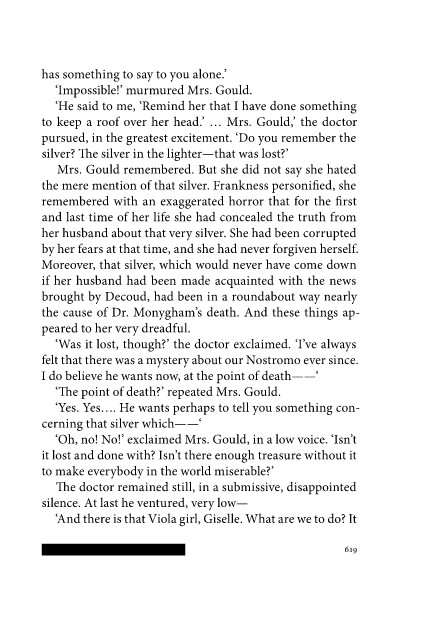 has something to say to you alone.'

'Impossible!' murmured Mrs. Gould.

'He said to me, 'Remind her that I have done something to keep a roof over her head.' … Mrs. Gould,' the doctor pursued, in the greatest excitement. 'Do you remember the silver? The silver in the lighter—that was lost?'

Mrs. Gould remembered. But she did not say she hated the mere mention of that silver. Frankness personified, she remembered with an exaggerated horror that for the first and last time of her life she had concealed the truth from her husband about that very silver. She had been corrupted by her fears at that time, and she had never forgiven herself. Moreover, that silver, which would never have come down if her husband had been made acquainted with the news brought by Decoud, had been in a roundabout way nearly the cause of Dr. Monygham's death. And these things appeared to her very dreadful.

'Was it lost, though?' the doctor exclaimed. 'I've always felt that there was a mystery about our Nostromo ever since. I do believe he wants now, at the point of death——'

'The point of death?' repeated Mrs. Gould.

'Yes. Yes…. He wants perhaps to tell you something concerning that silver which——'

'Oh, no! No!' exclaimed Mrs. Gould, in a low voice. 'Isn't it lost and done with? Isn't there enough treasure without it to make everybody in the world miserable?'

The doctor remained still, in a submissive, disappointed silence. At last he ventured, very low—

'And there is that Viola girl, Giselle. What are we to do? It

619